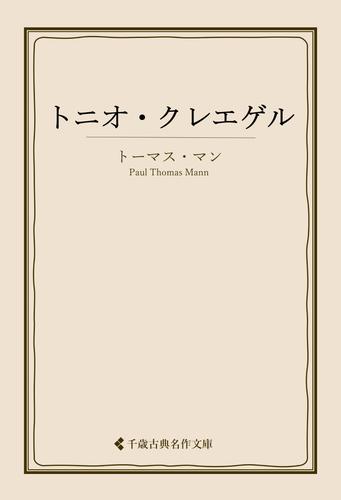 トニオ・クレエゲル

トーマス・マン
Paul Thomas Mann

千歳古典名作文庫